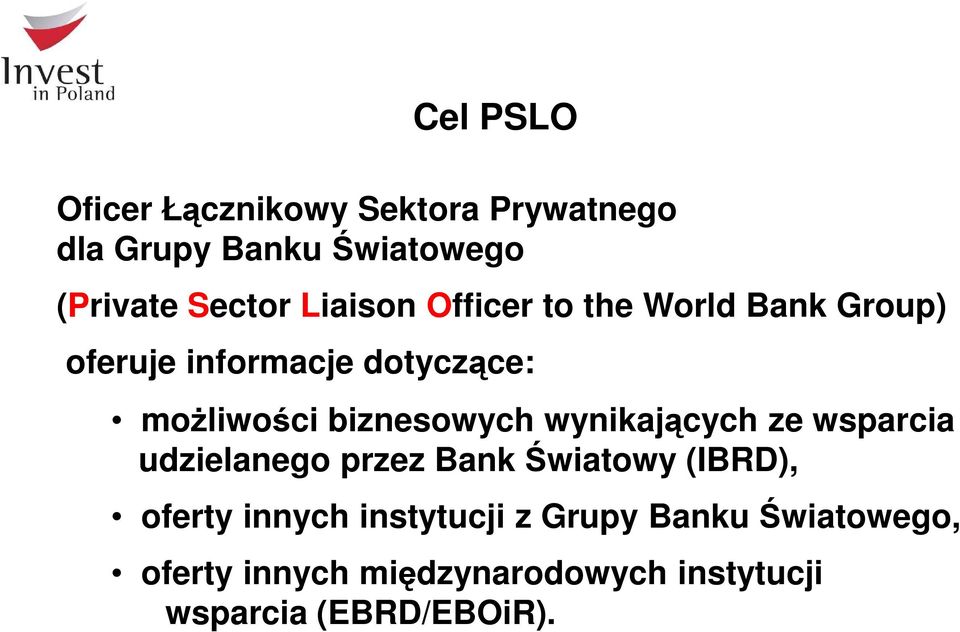 Invest in Poland

Cel PSLO

Oficer Łącznikowy Sektora Prywatnego dla Grupy Banku Światowego

(Private Sector Liaison Officer to the World Bank Group)

oferuje informacje dotyczące:

• możliwości biznesowych wynikających ze wsparcia udzielanego przez Bank Światowy (IBRD),

• oferty innych instytucji z Grupy Banku Światowego,

• oferty innych międzynarodowych instytucji wsparcia (EBRD/EBOiR).